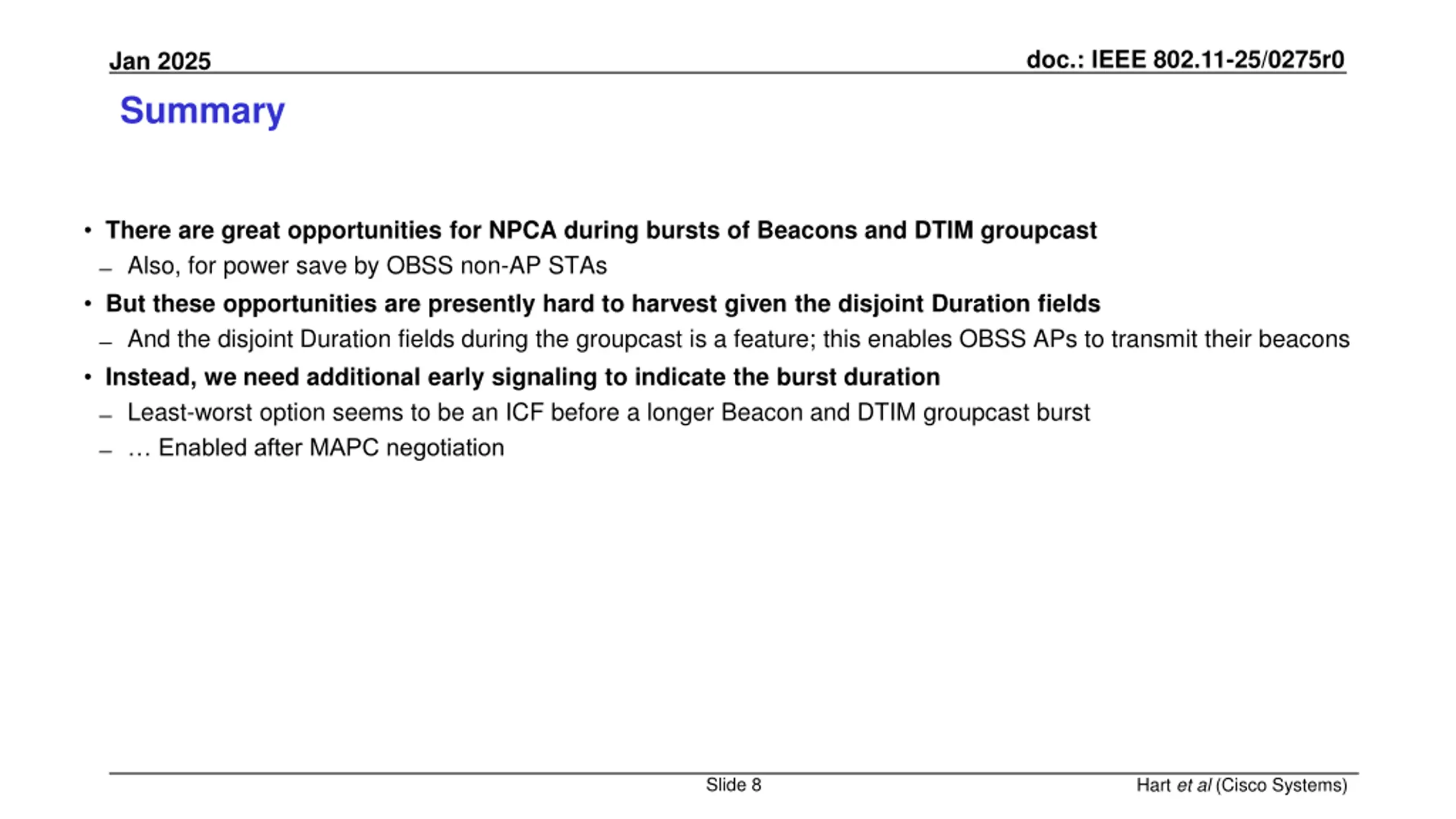 Jan 2025

doc.: IEEE 802.11-25/0275r0

Summary

• There are great opportunities for NPCA during bursts of Beacons and DTIM groupcast
– Also, for power save by OBSS non-AP STAs
• But these opportunities are presently hard to harvest given the disjoint Duration fields
– And the disjoint Duration fields during the groupcast is a feature; this enables OBSS APs to transmit their beacons
• Instead, we need additional early signaling to indicate the burst duration
– Least-worst option seems to be an ICF before a longer Beacon and DTIM groupcast burst
– … Enabled after MAPC negotiation

Slide 8

Hart et al (Cisco Systems)